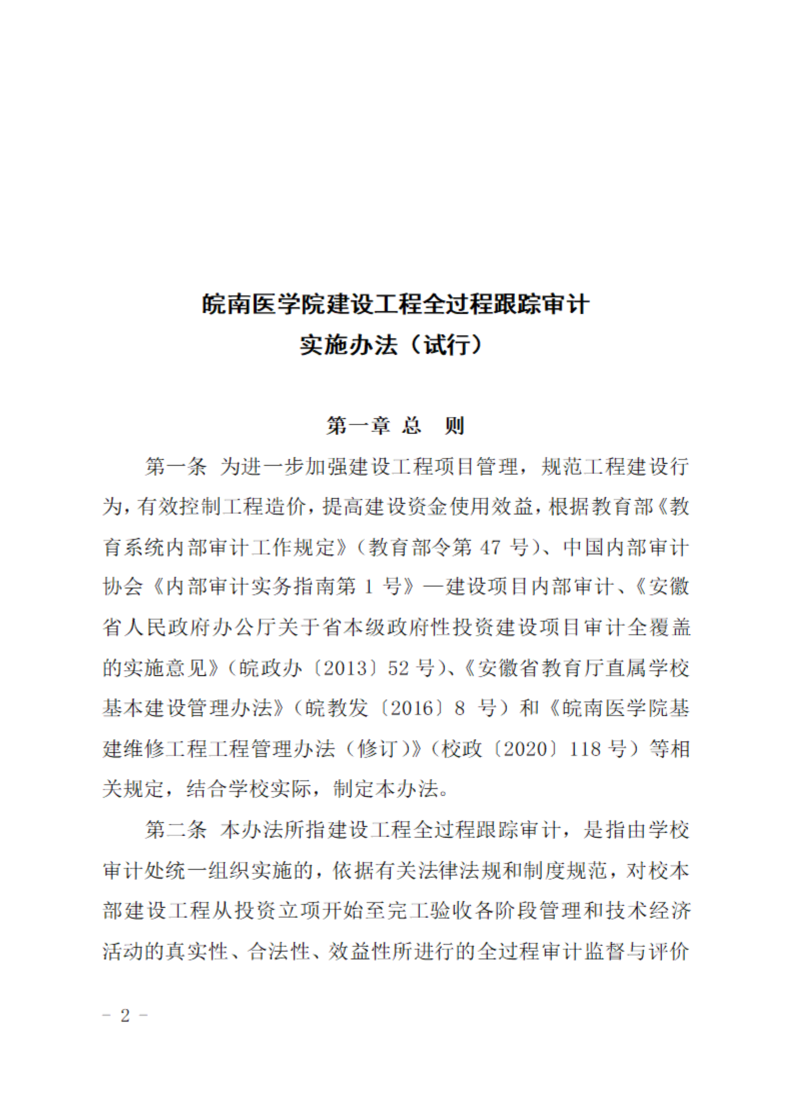 皖南医学院建设工程全过程跟踪审计
实施办法（试行）

第一章 总 则

第一条 为进一步加强建设工程项目管理，规范工程建设行为，有效控制工程造价，提高建设资金使用效益，根据教育部《教育系统内部审计工作规定》（教育部令第 47 号）、中国内部审计协会《内部审计实务指南第 1 号》—建设项目内部审计、《安徽省人民政府办公厅关于省本级政府性投资建设项目审计全覆盖的实施意见》（皖政办〔2013〕52 号）、《安徽省教育厅直属学校基本建设管理办法》（皖教发〔2016〕8 号）和《皖南医学院基建维修工程工程管理办法（修订）》（校政〔2020〕118 号）等相关规定，结合学校实际，制定本办法。

第二条 本办法所指建设工程全过程跟踪审计，是指由学校审计处统一组织实施的，依据有关法律法规和制度规范，对校本部建设工程从投资立项开始至完工验收各阶段管理和技术经济活动的真实性、合法性、效益性所进行的全过程审计监督与评价

- 2 -